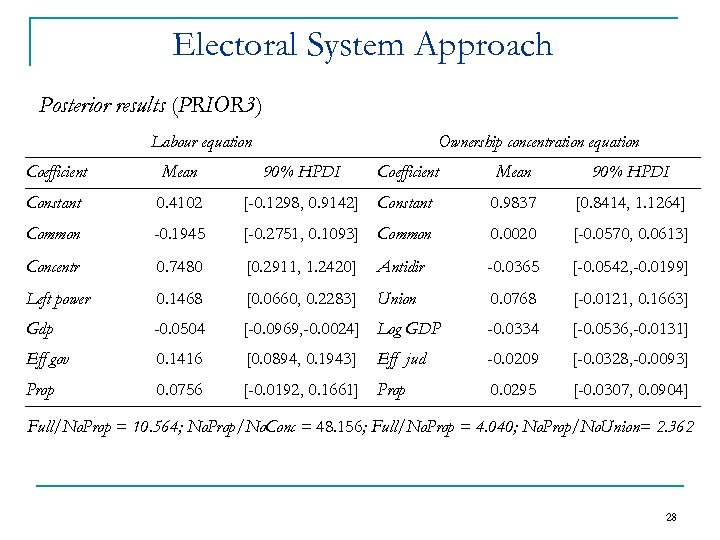 Electoral System Approach

Posterior results (PRIOR3)

| Labour equation | | | Ownership concentration equation | | |
|---|---|---|---|---|---|
| Coefficient | Mean | 90% HPDI | Coefficient | Mean | 90% HPDI |
| Constant | 0.4102 | [-0.1298, 0.9142] | Constant | 0.9837 | [0.8414, 1.1264] |
| Common | -0.1945 | [-0.2751, 0.1093] | Common | 0.0020 | [-0.0570, 0.0613] |
| Concentr | 0.7480 | [0.2911, 1.2420] | Antidir | -0.0365 | [-0.0542,-0.0199] |
| Left power | 0.1468 | [0.0660, 0.2283] | Union | 0.0768 | [-0.0121, 0.1663] |
| Gdp | -0.0504 | [-0.0969,-0.0024] | Log GDP | -0.0334 | [-0.0536,-0.0131] |
| Eff gov | 0.1416 | [0.0894, 0.1943] | Eff jud | -0.0209 | [-0.0328,-0.0093] |
| Prop | 0.0756 | [-0.0192, 0.1661] | Prop | 0.0295 | [-0.0307, 0.0904] |

Full/NoProp = 10.564; NoProp/NoConc = 48.156; Full/NoProp = 4.040; NoProp/NoUnion= 2.362

28